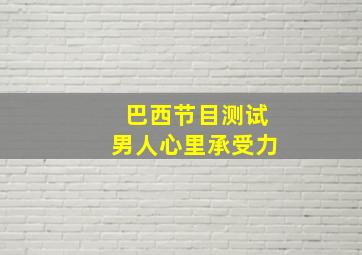 巴西节目测试
男人心里承受力